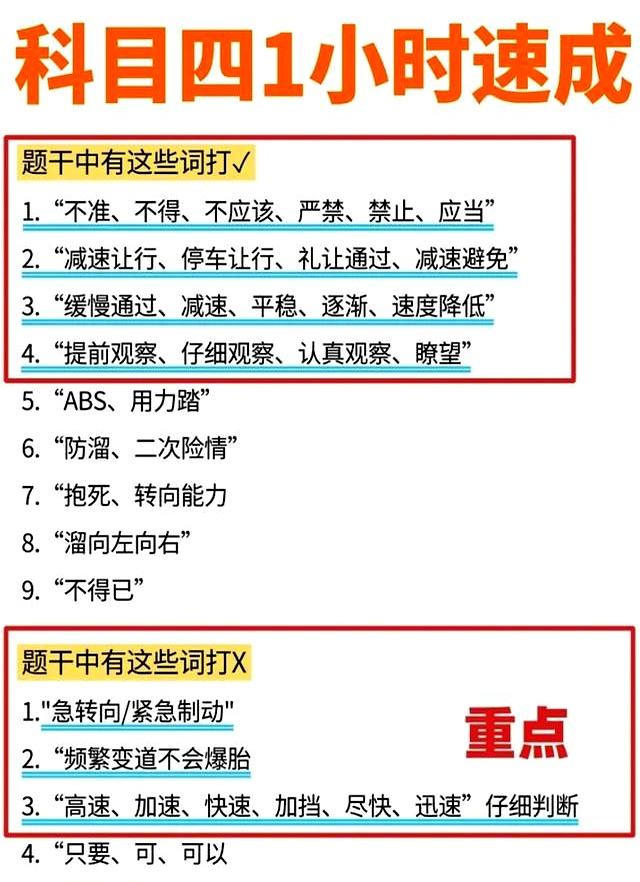 科目四1小时速成

题干中有这些词打✓

1.“不准、不得、不应该、严禁、禁止、应当”

2.“减速让行、停车让行、礼让通过、减速避免”

3.“缓慢通过、减速、平稳、逐渐、速度降低”

4.“提前观察、仔细观察、认真观察、瞭望”

5.“ABS、用力踏”

6.“防溜、二次险情”

7.“抱死、转向能力

8.“溜向左向右”

9.“不得已”

题干中有这些词打X

1.“急转向/紧急制动”

2.“频繁变道不会爆胎

3.“高速、加速、快速、加挡、尽快、迅速”仔细判断

4.“只要、可、可以

重点